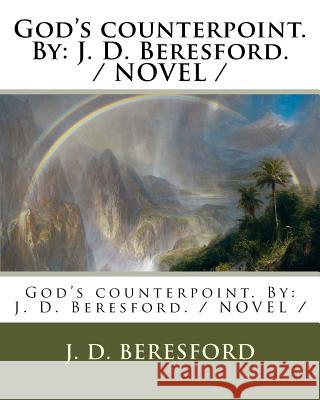 God's counterpoint. By: J. D. Beresford. / NOVEL /

God's counterpoint. By: J. D. Beresford. / NOVEL /

J. D. BERESFORD

Kraina Książek